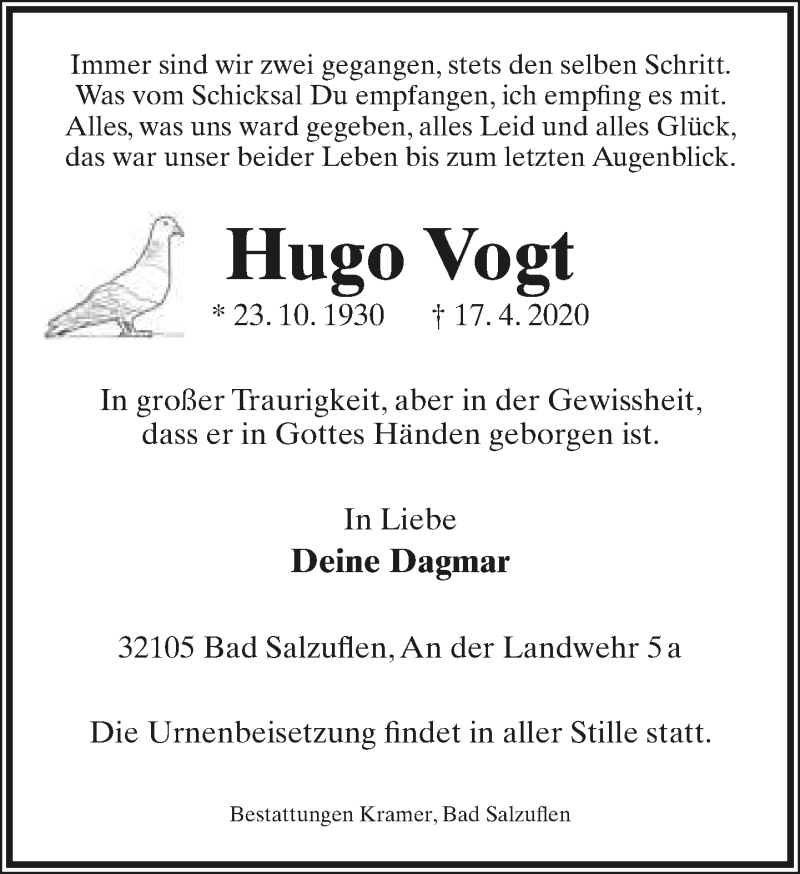 Immer sind wir zwei gegangen, stets den selben Schritt.
Was vom Schicksal Du empfangen, ich empfing es mit.
Alles, was uns ward gegeben, alles Leid und alles Glück,
das war unser beider Leben bis zum letzten Augenblick.

Hugo Vogt

* 23. 10. 1930 † 17. 4. 2020

In großer Traurigkeit, aber in der Gewissheit,
dass er in Gottes Händen geborgen ist.

In Liebe
Deine Dagmar

32105 Bad Salzuflen, An der Landwehr 5 a

Die Urnenbeisetzung findet in aller Stille statt.

Bestattungen Kramer, Bad Salzuflen